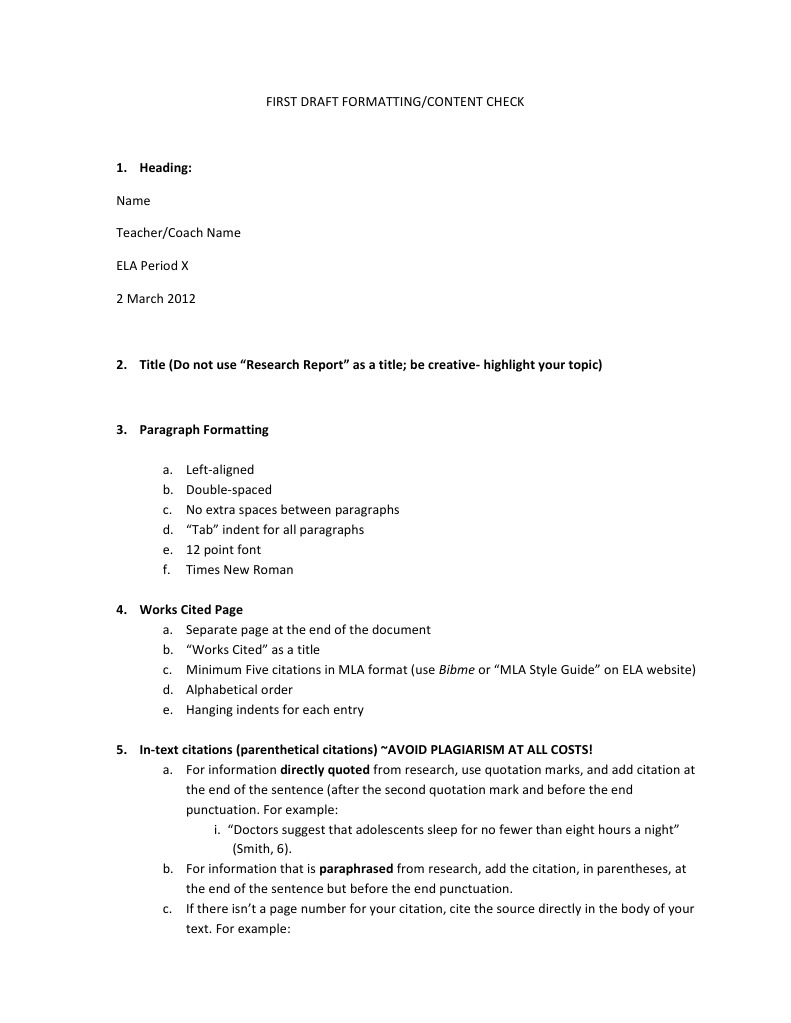 FIRST DRAFT FORMATTING/CONTENT CHECK

1. Heading:

Name

Teacher/Coach Name

ELA Period X

2 March 2012

2. Title (Do not use "Research Report" as a title; be creative- highlight your topic)

3. Paragraph Formatting

a. Left-aligned
b. Double-spaced
c. No extra spaces between paragraphs
d. "Tab" indent for all paragraphs
e. 12 point font
f. Times New Roman

4. Works Cited Page
a. Separate page at the end of the document
b. "Works Cited" as a title
c. Minimum Five citations in MLA format (use Bibme or "MLA Style Guide" on ELA website)
d. Alphabetical order
e. Hanging indents for each entry

5. In-text citations (parenthetical citations) ~AVOID PLAGIARISM AT ALL COSTS!
a. For information directly quoted from research, use quotation marks, and add citation at the end of the sentence (after the second quotation mark and before the end punctuation. For example:
i. "Doctors suggest that adolescents sleep for no fewer than eight hours a night" (Smith, 6).
b. For information that is paraphrased from research, add the citation, in parentheses, at the end of the sentence but before the end punctuation.
c. If there isn't a page number for your citation, cite the source directly in the body of your text. For example: